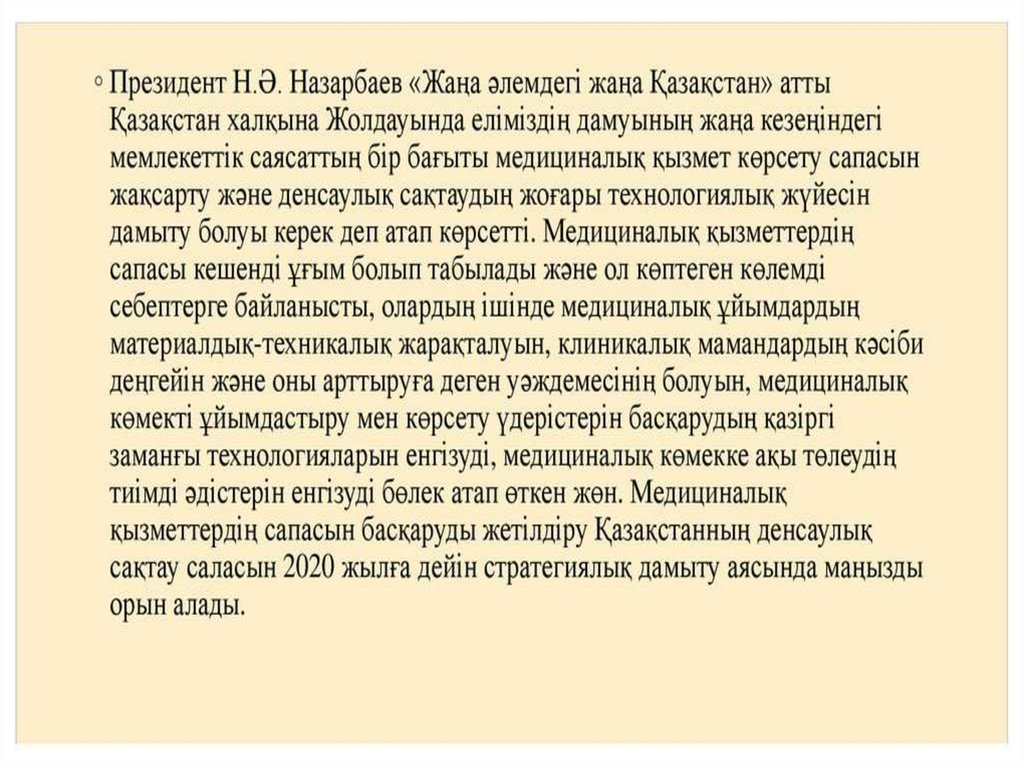 ◦ Президент Н.Ә. Назарбаев «Жаңа әлемдегі жаңа Қазақстан» атты Қазақстан халқына Жолдауында еліміздің дамуының жаңа кезеңіндегі мемлекеттік саясаттың бір бағыты медициналық қызмет көрсету сапасын жақсарту және денсаулық сақтаудың жоғары технологиялық жүйесін дамыту болуы керек деп атап көрсетті. Медициналық қызметтердің сапасы кешенді ұғым болып табылады және ол көптеген көлемді себептерге байланысты, олардың ішінде медициналық ұйымдардың материалдық-техникалық жарақталуын, клиникалық мамандардың кәсіби деңгейін және оны арттыруға деген уәждемесінің болуын, медициналық көмекті ұйымдастыру мен көрсету үдерістерін басқарудың қазіргі заманғы технологияларын енгізуді, медициналық көмекке ақы төлеудің тиімді әдістерін енгізуді бөлек атап өткен жөн. Медициналық қызметтердің сапасын басқаруды жетілдіру Қазақстанның денсаулық сақтау саласын 2020 жылға дейін стратегиялық дамыту аясында маңызды орын алады.